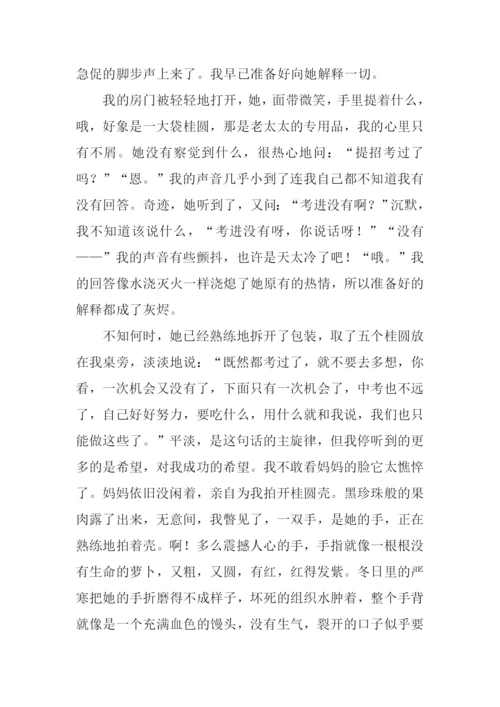 急促的脚步声上来了。我早已准备好向她解释一切。

我的房门被轻轻地打开，她，面带微笑，手里提着什么，哦，好象是一大袋桂圆，那是老太太的专用品，我的心里只有不屑。她没有察觉到什么，很热心地问：“提招考过了吗？”“恩。”我的声音几乎小到了连我自己都不知道我有没有回答。奇迹，她听到了，又问：“考进没有啊？”沉默，我不知道该说什么，“考进没有呀，你说话呀！”“没有——”我的声音有些颤抖，也许是天太冷了吧！“哦。”我的回答像水浇灭火一样浇熄了她原有的热情，所以准备好的解释都成了灰烬。

不知何时，她已经熟练地拆开了包装，取了五个桂圆放在我桌旁，淡淡地说：“既然都考过了，就不要去多想，你看，一次机会又没有了，下面只有一次机会了，中考也不远了，自己好好努力，要吃什么，用什么就和我说，我们也只能做这些了。”平淡，是这句话的主旋律，但我停听到的更多的是希望，对我成功的希望。我不敢看妈妈的脸它太憔悴了。妈妈依旧没闲着，亲自为我拍开桂圆壳。黑珍珠般的果肉露了出来，无意间，我瞥见了，一双手，是她的手，正在熟练地拍着壳。啊！多么震撼人心的手，手指就像一根根没有生命的萝卜，又粗，又圆，有红，红得发紫。冬日里的严寒把她的手折磨得不成样子，坏死的组织水肿着，整个手背就像是一个充满血色的馒头，没有生气，裂开的口子似乎要